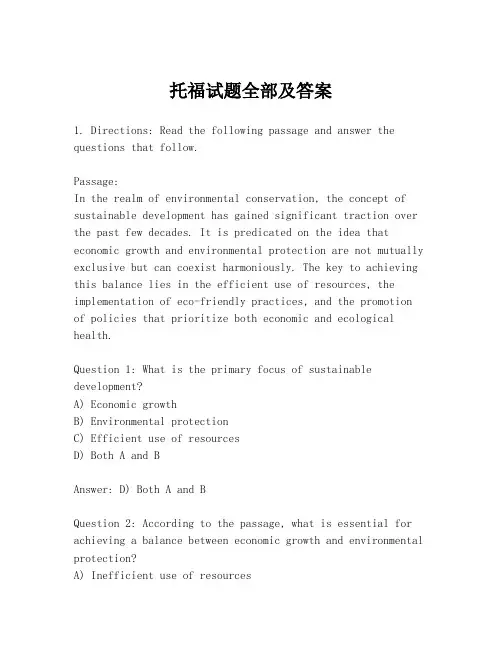 托福试题全部及答案

1. Directions: Read the following passage and answer the questions that follow.

Passage:
In the realm of environmental conservation, the concept of sustainable development has gained significant traction over the past few decades. It is predicated on the idea that economic growth and environmental protection are not mutually exclusive but can coexist harmoniously. The key to achieving this balance lies in the efficient use of resources, the implementation of eco-friendly practices, and the promotion of policies that prioritize both economic and ecological health.

Question 1: What is the primary focus of sustainable development?
A) Economic growth
B) Environmental protection
C) Efficient use of resources
D) Both A and B

Answer: D) Both A and B

Question 2: According to the passage, what is essential for achieving a balance between economic growth and environmental protection?
A) Inefficient use of resources